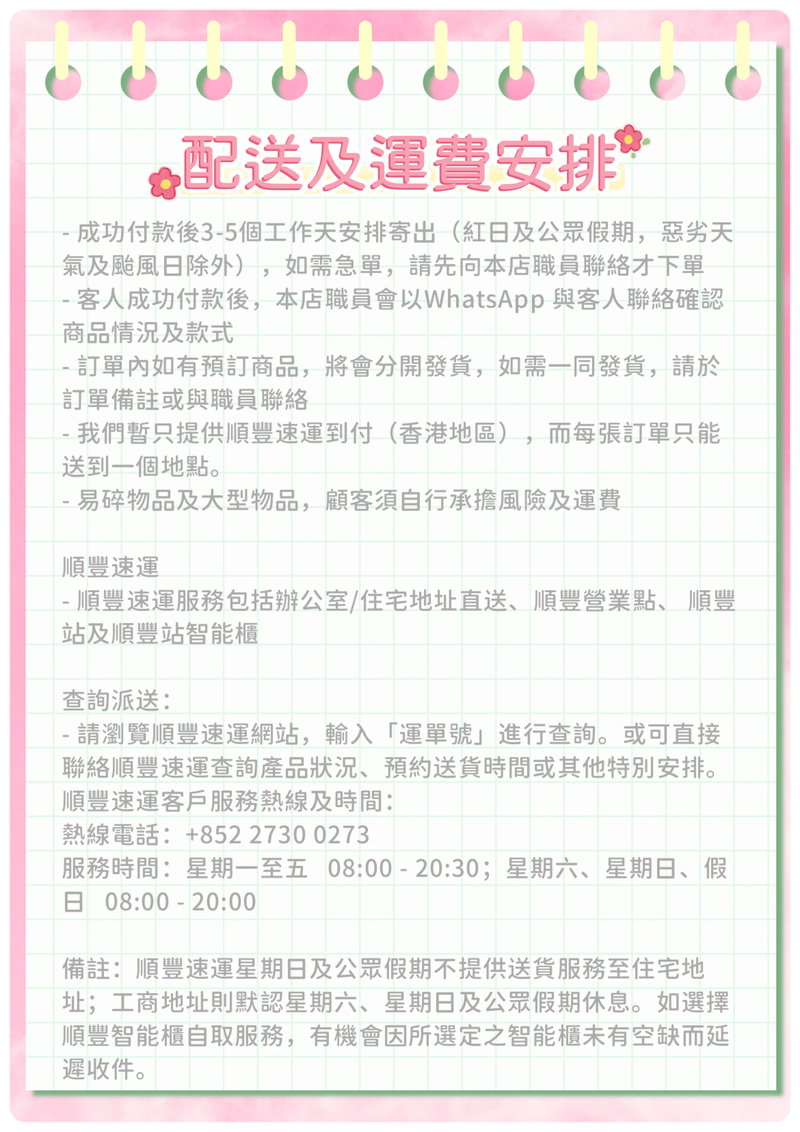 配送及運費安排

- 成功付款後3-5個工作天安排寄出（紅日及公眾假期，惡劣天氣及颱風日除外），如需急單，請先向本店職員聯絡才下單
- 客人成功付款後，本店職員會以WhatsApp 與客人聯絡確認商品情況及款式
- 訂單內如有預訂商品，將會分開發貨，如需一同發貨，請於訂單備註或與職員聯絡
- 我們暫只提供順豐速運到付（香港地區），而每張訂單只能送到一個地點。
- 易碎物品及大型物品，顧客須自行承擔風險及運費

順豐速運
- 順豐速運服務包括辦公室/住宅地址直送、順豐營業點、 順豐站及順豐站智能櫃

查詢派送：
- 請瀏覽順豐速運網站，輸入「運單號」進行查詢。或可直接聯絡順豐速運查詢產品狀況、預約送貨時間或其他特別安排。
順豐速運客戶服務熱線及時間：
熱線電話：+852 2730 0273
服務時間：星期一至五 08:00 - 20:30；星期六、星期日、假日 08:00 - 20:00

備註：順豐速運星期日及公眾假期不提供送貨服務至住宅地址；工商地址則默認星期六、星期日及公眾假期休息。如選擇順豐智能櫃自取服務，有機會因所選定之智能櫃未有空缺而延遲收件。